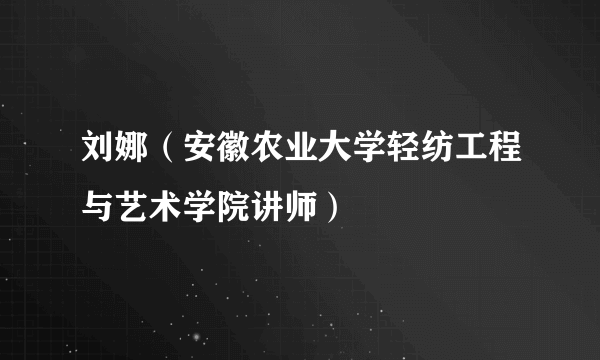 刘娜（安徽农业大学轻纺工程与艺术学院讲师）